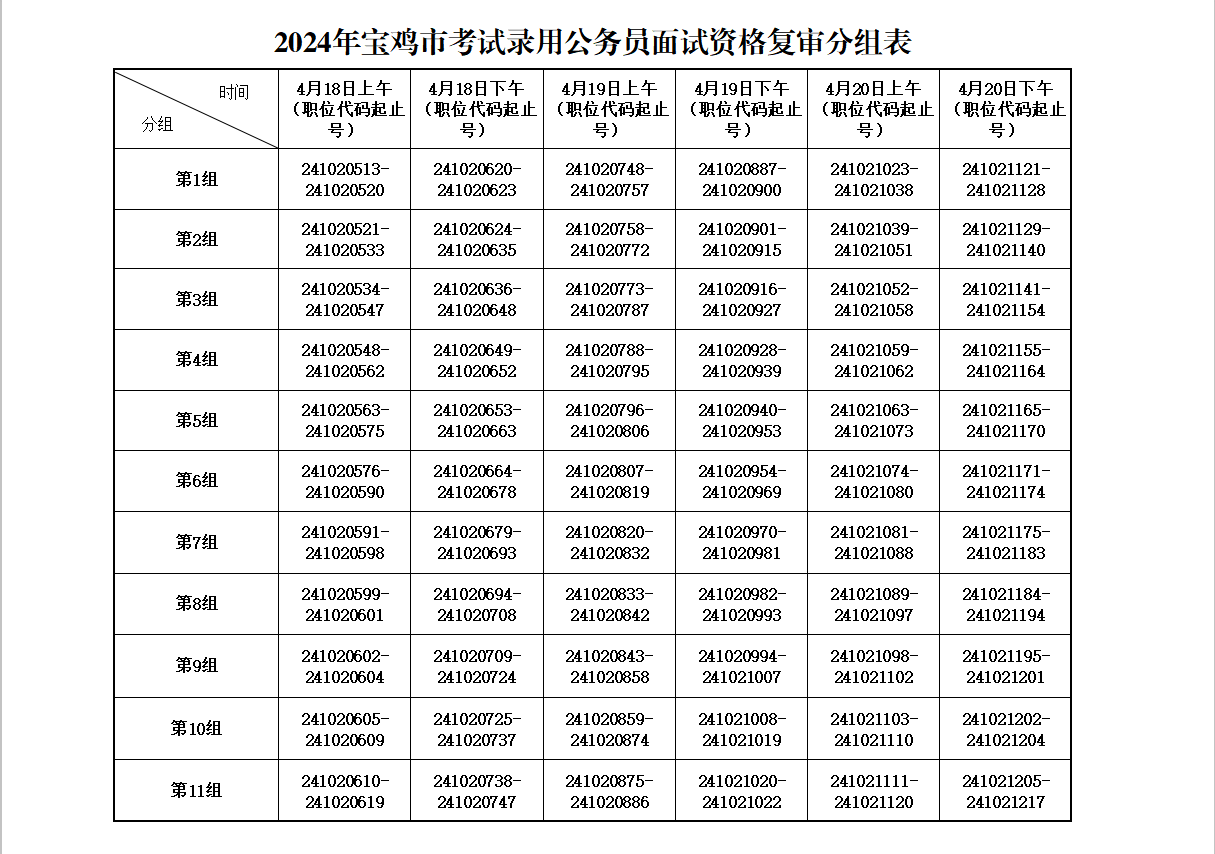 2024年宝鸡市考试录用公务员面试资格复审分组表

| 时间 分组 | 4月18日上午（职位代码起止号） | 4月18日下午（职位代码起止号） | 4月19日上午（职位代码起止号） | 4月19日下午（职位代码起止号） | 4月20日上午（职位代码起止号） | 4月20日下午（职位代码起止号） |
|---|---|---|---|---|---|---|
| 第1组 | 241020513-241020520 | 241020620-241020623 | 241020748-241020757 | 241020887-241020900 | 241021023-241021038 | 241021121-241021128 |
| 第2组 | 241020521-241020533 | 241020624-241020635 | 241020758-241020772 | 241020901-241020915 | 241021039-241021051 | 241021129-241021140 |
| 第3组 | 241020534-241020547 | 241020636-241020648 | 241020773-241020787 | 241020916-241020927 | 241021052-241021058 | 241021141-241021154 |
| 第4组 | 241020548-241020562 | 241020649-241020652 | 241020788-241020795 | 241020928-241020939 | 241021059-241021062 | 241021155-241021164 |
| 第5组 | 241020563-241020575 | 241020653-241020663 | 241020796-241020806 | 241020940-241020953 | 241021063-241021073 | 241021165-241021170 |
| 第6组 | 241020576-241020590 | 241020664-241020678 | 241020807-241020819 | 241020954-241020969 | 241021074-241021080 | 241021171-241021174 |
| 第7组 | 241020591-241020598 | 241020679-241020693 | 241020820-241020832 | 241020970-241020981 | 241021081-241021088 | 241021175-241021183 |
| 第8组 | 241020599-241020601 | 241020694-241020708 | 241020833-241020842 | 241020982-241020993 | 241021089-241021097 | 241021184-241021194 |
| 第9组 | 241020602-241020604 | 241020709-241020724 | 241020843-241020858 | 241020994-241021007 | 241021098-241021102 | 241021195-241021201 |
| 第10组 | 241020605-241020609 | 241020725-241020737 | 241020859-241020874 | 241021008-241021019 | 241021103-241021110 | 241021202-241021204 |
| 第11组 | 241020610-241020619 | 241020738-241020747 | 241020875-241020886 | 241021020-241021022 | 241021111-241021120 | 241021205-241021217 |